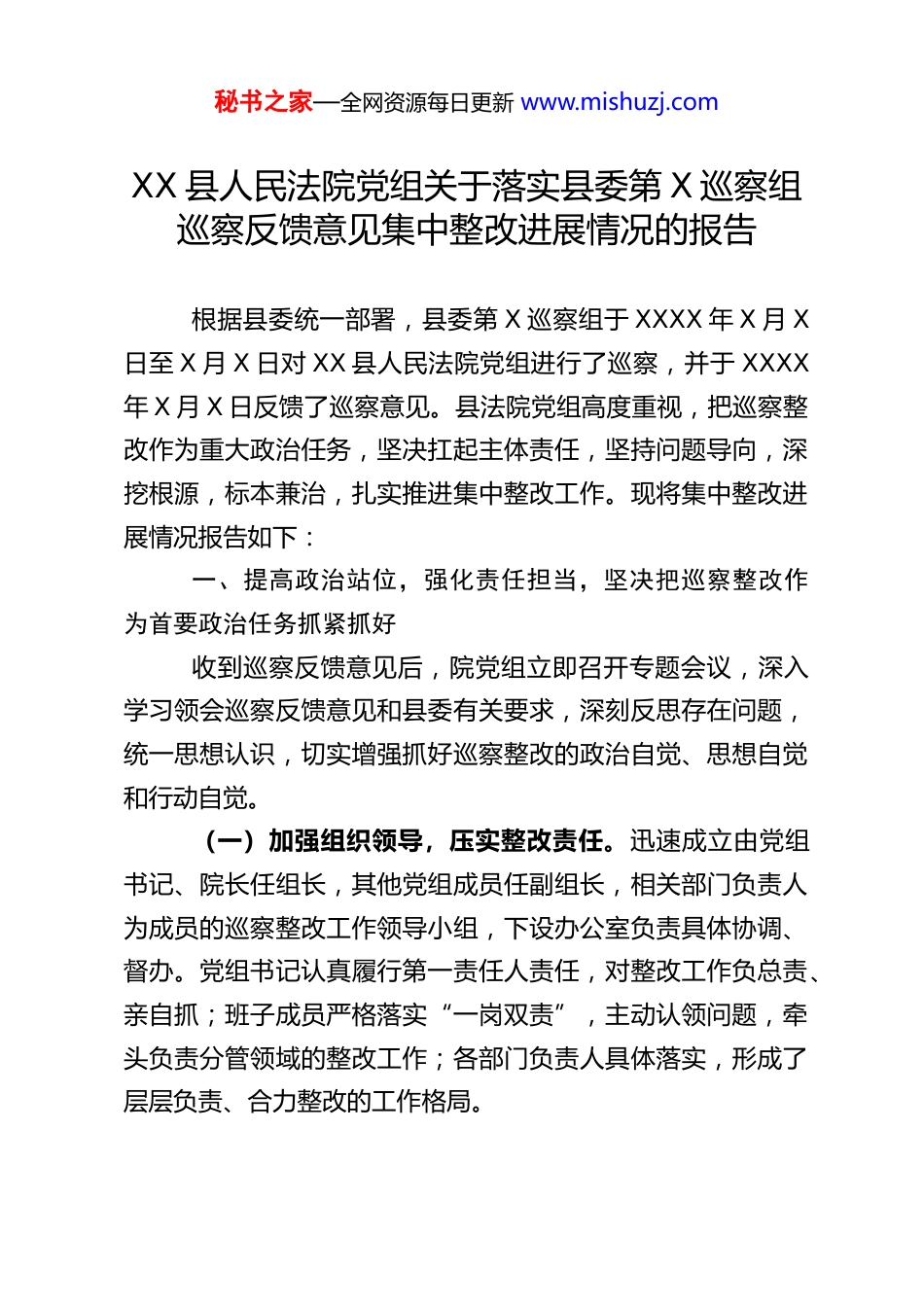 秘书之家—全网资源每日更新 www.mishuzj.com

XX 县人民法院党组关于落实县委第 X 巡察组巡察反馈意见集中整改进展情况的报告

根据县委统一部署，县委第 X 巡察组于 XXXX 年 X 月 X 日至 X 月 X 日对 XX 县人民法院党组进行了巡察，并于 XXXX 年 X 月 X 日反馈了巡察意见。县法院党组高度重视，把巡察整改作为重大政治任务，坚决扛起主体责任，坚持问题导向，深挖根源，标本兼治，扎实推进集中整改工作。现将集中整改进展情况报告如下：

一、提高政治站位，强化责任担当，坚决把巡察整改作为首要政治任务抓紧抓好

收到巡察反馈意见后，院党组立即召开专题会议，深入学习领会巡察反馈意见和县委有关要求，深刻反思存在问题，统一思想认识，切实增强抓好巡察整改的政治自觉、思想自觉和行动自觉。

（一）加强组织领导，压实整改责任。迅速成立由党组书记、院长任组长，其他党组成员任副组长，相关部门负责人为成员的巡察整改工作领导小组，下设办公室负责具体协调、督办。党组书记认真履行第一责任人责任，对整改工作负总责、亲自抓；班子成员严格落实“一岗双责”，主动认领问题，牵头负责分管领域的整改工作；各部门负责人具体落实，形成了层层负责、合力整改的工作格局。